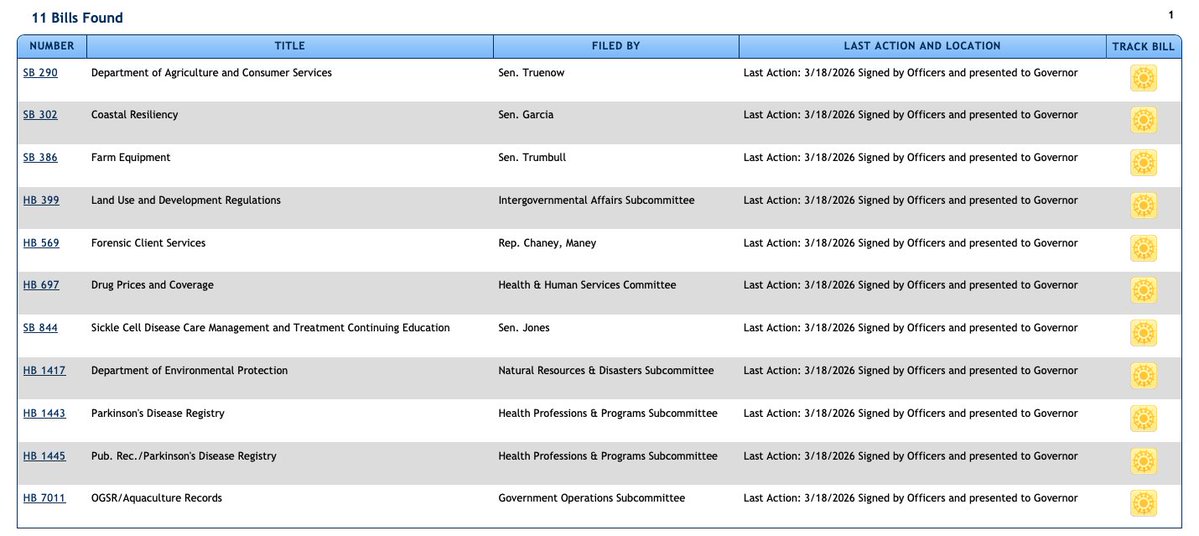 11 Bills Found

1

| NUMBER | TITLE | FILED BY | LAST ACTION AND LOCATION | TRACK BILL |
|---|---|---|---|---|
| SB 290 | Department of Agriculture and Consumer Services | Sen. Truenow | Last Action: 3/18/2026 Signed by Officers and presented to Governor | |
| SB 302 | Coastal Resiliency | Sen. Garcia | Last Action: 3/18/2026 Signed by Officers and presented to Governor | |
| SB 386 | Farm Equipment | Sen. Trumbull | Last Action: 3/18/2026 Signed by Officers and presented to Governor | |
| HB 399 | Land Use and Development Regulations | Intergovernmental Affairs Subcommittee | Last Action: 3/18/2026 Signed by Officers and presented to Governor | |
| HB 569 | Forensic Client Services | Rep. Chaney, Maney | Last Action: 3/18/2026 Signed by Officers and presented to Governor | |
| HB 697 | Drug Prices and Coverage | Health & Human Services Committee | Last Action: 3/18/2026 Signed by Officers and presented to Governor | |
| SB 844 | Sickle Cell Disease Care Management and Treatment Continuing Education | Sen. Jones | Last Action: 3/18/2026 Signed by Officers and presented to Governor | |
| HB 1417 | Department of Environmental Protection | Natural Resources & Disasters Subcommittee | Last Action: 3/18/2026 Signed by Officers and presented to Governor | |
| HB 1443 | Parkinson's Disease Registry | Health Professions & Programs Subcommittee | Last Action: 3/18/2026 Signed by Officers and presented to Governor | |
| HB 1445 | Pub. Rec./Parkinson's Disease Registry | Health Professions & Programs Subcommittee | Last Action: 3/18/2026 Signed by Officers and presented to Governor | |
| HB 7011 | OGSR/Aquaculture Records | Government Operations Subcommittee | Last Action: 3/18/2026 Signed by Officers and presented to Governor | |